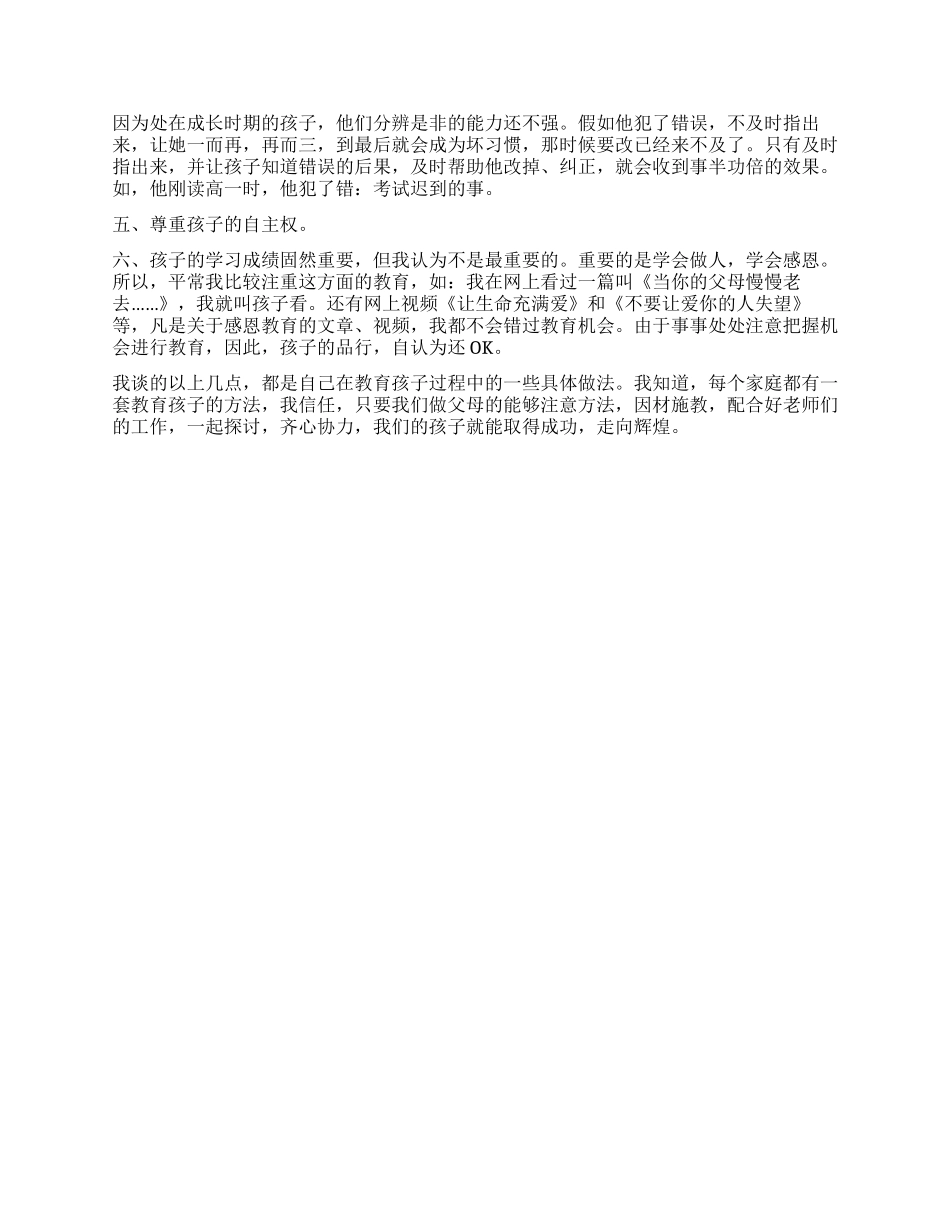 因为处在成长时期的孩子，他们分辨是非的能力还不强。假如他犯了错误，不及时指出来，让她一而再，再而三，到最后就会成为坏习惯，那时候要改已经来不及了。只有及时指出来，并让孩子知道错误的后果，及时帮助他改掉、纠正，就会收到事半功倍的效果。如，他刚读高一时，他犯了错：考试迟到的事。

五、尊重孩子的自主权。

六、孩子的学习成绩固然重要，但我认为不是最重要的。重要的是学会做人，学会感恩。所以，平常我比较注重这方面的教育，如：我在网上看过一篇叫《当你的父母慢慢老去……》，我就叫孩子看。还有网上视频《让生命充满爱》和《不要让爱你的人失望》等，凡是关于感恩教育的文章、视频，我都不会错过教育机会。由于事事处处注意把握机会进行教育，因此，孩子的品行，自认为还OK。

我谈的以上几点，都是自己在教育孩子过程中的一些具体做法。我知道，每个家庭都有一套教育孩子的方法，我信任，只要我们做父母的能够注意方法，因材施教，配合好老师们的工作，一起探讨，齐心协力，我们的孩子就能取得成功，走向辉煌。